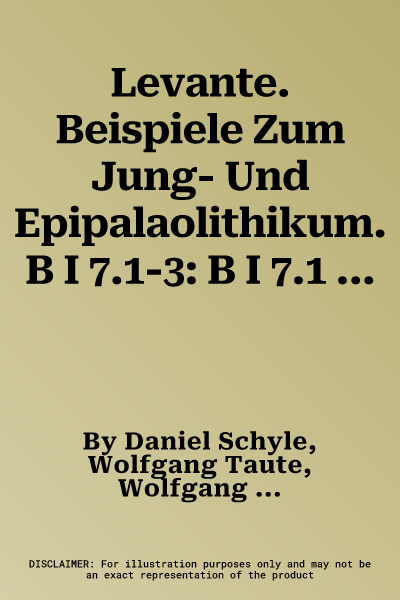 Levante. Beispiele Zum Jung- Und Epipalaolithikum. B I 7.1-3: B I 7.1 ...

By Daniel Schyle, Wolfgang Taute, Wolfgang ...

DISCLAIMER: For illustration purposes only and may not be an exact representation of the product